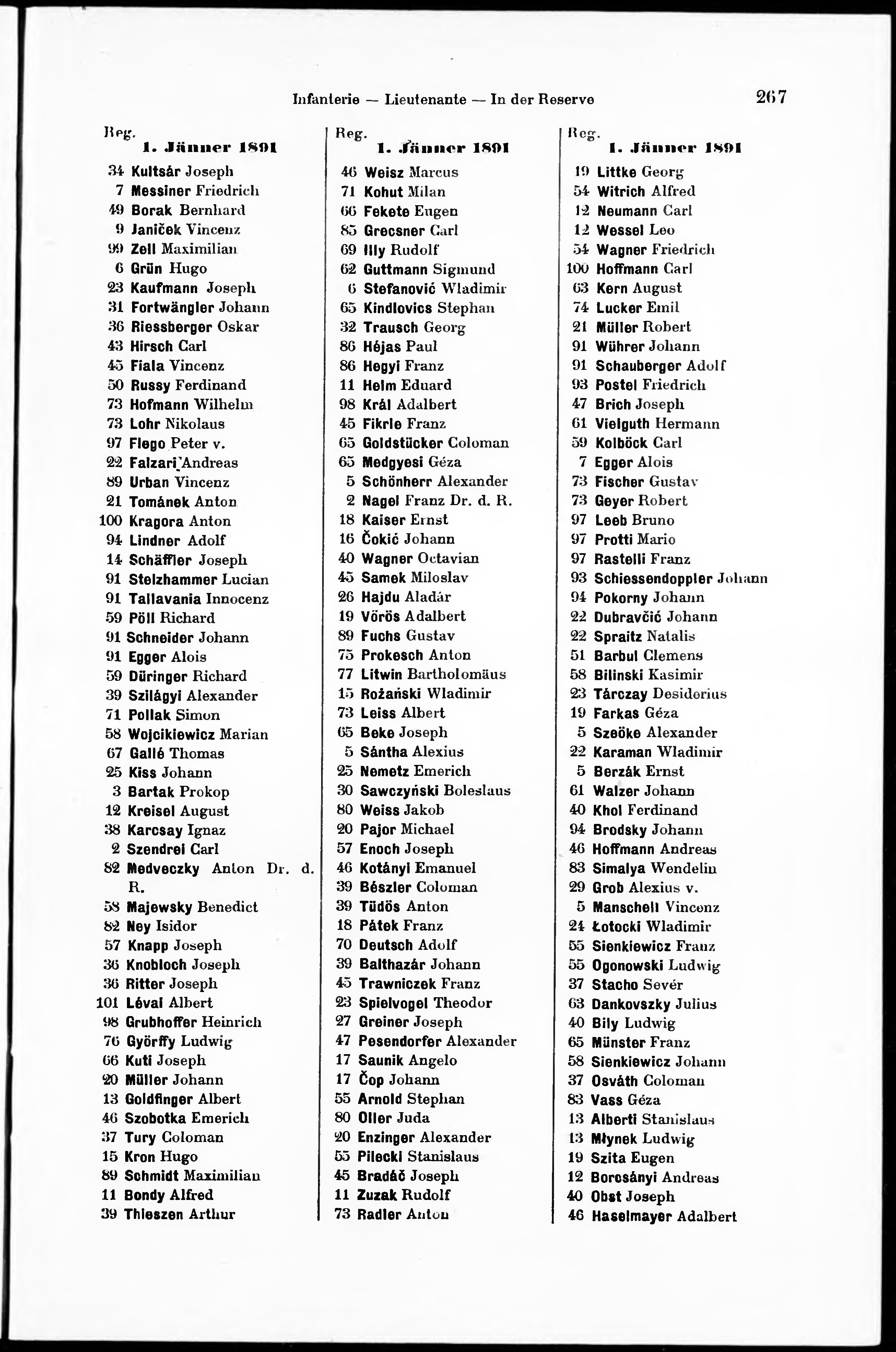 Infanterie — Lieutenante — In der Reserve 267

Reg.
1. Jänner 1891

34 Kultsár Joseph
7 Messiner Friedrich
49 Borak Bernhard
9 Janiček Vincenz
99 Zell Maximilian
6 Grün Hugo
23 Kaufmann Joseph
31 Fortwängler Johann
36 Riessberger Oskar
43 Hirsch Carl
45 Fiala Vincenz
50 Russy Ferdinand
73 Hofmann Wilhelm
73 Lohr Nikolaus
97 Flego Peter v.
22 Falzari Andreas
89 Urban Vincenz
21 Tománek Anton
100 Kragora Anton
94 Lindner Adolf
14 Schäffler Joseph
91 Stelzhammer Lucian
91 Tallavania Innocenz
59 Pöll Richard
91 Schneider Johann
91 Egger Alois
59 Düringer Richard
39 Szilágyi Alexander
71 Pollak Simon
58 Wojcikiewicz Marian
67 Gallé Thomas
25 Kiss Johann
3 Bartak Prokop
12 Kreisel August
38 Karcsay Ignaz
2 Szendrei Carl
82 Medveczky Anton Dr. d. R.
58 Majewsky Benedict
82 Ney Isidor
57 Knapp Joseph
36 Knobloch Joseph
36 Ritter Joseph
101 Lévai Albert
98 Grubhoffer Heinrich
76 Györffy Ludwig
66 Kuti Joseph
20 Müller Johann
13 Goldfinger Albert
46 Szobotka Emerich
37 Tury Coloman
15 Kron Hugo
89 Schmidt Maximilian
11 Bondy Alfred
39 Thieszen Arthur

Reg.
1. Jänner 1891

46 Weisz Marcus
71 Kohut Milan
66 Fekete Eugen
85 Grecsner Carl
69 Illy Rudolf
62 Guttmann Sigmund
6 Stefanović Wladimir
65 Kindlovics Stephan
32 Trausch Georg
86 Héjas Paul
86 Hegyi Franz
11 Helm Eduard
98 Král Adalbert
45 Fikrle Franz
65 Goldstücker Coloman
65 Medgyesi Géza
5 Schönherr Alexander
2 Nagel Franz Dr. d. R.
18 Kaiser Ernst
16 Čokić Johann
40 Wagner Octavian
45 Samek Miloslav
26 Hajdu Aladár
19 Vörös Adalbert
89 Fuchs Gustav
75 Prokesch Anton
77 Litwin Bartholomäus
15 Rożański Wladimir
73 Leiss Albert
65 Beke Joseph
5 Sántha Alexius
25 Nemetz Emerich
30 Sawczyński Boleslaus
80 Weiss Jakob
20 Pajor Michael
57 Enoch Joseph
46 Kotányi Emanuel
39 Bészler Coloman
39 Tüdös Anton
18 Pátek Franz
70 Deutsch Adolf
39 Balthazár Johann
45 Trawniczek Franz
23 Spielvogel Theodor
27 Greiner Joseph
47 Pesendorfer Alexander
17 Saunik Angelo
17 Čop Johann
55 Arnold Stephan
80 Oller Juda
20 Enzinger Alexander
55 Pilecki Stanislaus
45 Bradáč Joseph
11 Zuzak Rudolf
73 Radler Anton

Reg.
1. Jänner 1891

19 Littke Georg
54 Witrich Alfred
12 Neumann Carl
12 Wessel Leo
54 Wagner Friedrich
100 Hoffmann Carl
63 Kern August
74 Lucker Emil
21 Müller Robert
91 Wührer Johann
91 Schauberger Adolf
93 Postel Friedrich
47 Brich Joseph
61 Vielguth Hermann
59 Kolböck Carl
7 Egger Alois
73 Fischer Gustav
73 Geyer Robert
97 Leeb Bruno
97 Protti Mario
97 Rastelli Franz
93 Schiessendoppler Johann
94 Pokorny Johann
22 Dubravčić Johann
22 Spraitz Natalis
51 Barbul Clemens
58 Bilinski Kasimir
23 Tárczay Desiderius
19 Farkas Géza
5 Szeöke Alexander
22 Karaman Wladimir
5 Berzák Ernst
61 Walzer Johann
40 Khol Ferdinand
94 Brodsky Johann
46 Hoffmann Andreas
83 Simalya Wendelin
29 Grob Alexius v.
5 Manschell Vincenz
24 Łotocki Wladimir
55 Sienkiewicz Franz
55 Ogonowski Ludwig
37 Stacho Sevér
63 Dankovszky Julius
40 Bily Ludwig
65 Münster Franz
58 Sienkiewicz Johann
37 Osváth Coloman
83 Vass Géza
13 Alberti Stanislaus
13 Młynek Ludwig
19 Szita Eugen
12 Borcsányi Andreas
40 Obst Joseph
46 Haselmayer Adalbert